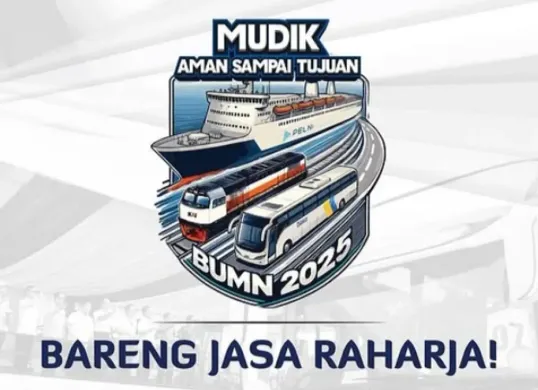 MUDIK
AMAN SAMPAI TUJUAN

PELNI

BUMN 2025

BARENG JASA RAHARJA!